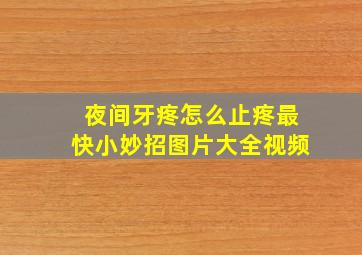 夜间牙疼怎么止疼最快小妙招图片大全视频